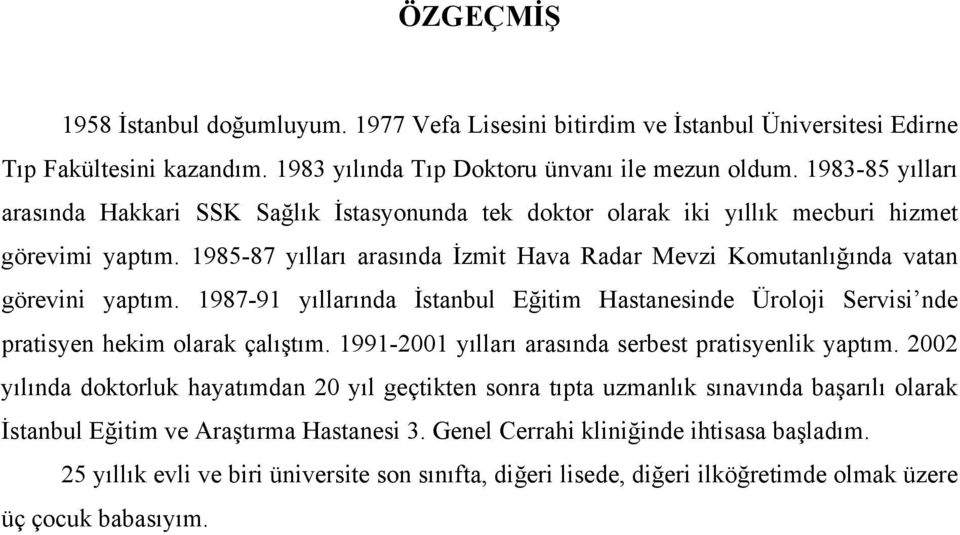 ÖZGEÇMİŞ

1958 İstanbul doğumluyum. 1977 Vefa Lisesini bitirdim ve İstanbul Üniversitesi Edirne Tıp Fakültesini kazandım. 1983 yılında Tıp Doktoru ünvanı ile mezun oldum. 1983-85 yılları arasında Hakkari SSK Sağlık İstasyonunda tek doktor olarak iki yıllık mecburi hizmet görevimi yaptım. 1985-87 yılları arasında İzmit Hava Radar Mevzi Komutanlığında vatan görevini yaptım. 1987-91 yıllarında İstanbul Eğitim Hastanesinde Üroloji Servisi'nde pratisyen hekim olarak çalıştım. 1991-2001 yılları arasında serbest pratisyenlik yaptım. 2002 yılında doktorluk hayatımdan 20 yıl geçtikten sonra tıpta uzmanlık sınavında başarılı olarak İstanbul Eğitim ve Araştırma Hastanesi 3. Genel Cerrahi kliniğinde ihtisasa başladım.

25 yıllık evli ve biri üniversite son sınıfta, diğeri lisede, diğeri ilköğretimde olmak üzere üç çocuk babasıyım.